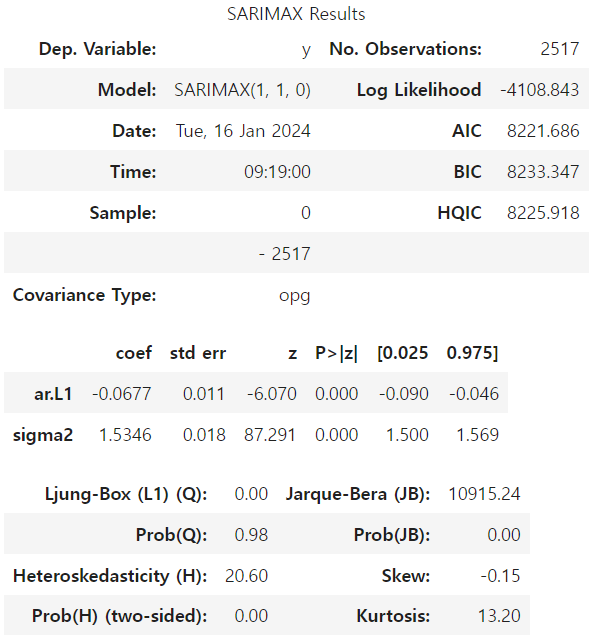 SARIMAX Results

| Dep. Variable: | y | No. Observations: | 2517 |
|---|---|---|---|
| Model: | SARIMAX(1, 1, 0) | Log Likelihood | -4108.843 |
| Date: | Tue, 16 Jan 2024 | AIC | 8221.686 |
| Time: | 09:19:00 | BIC | 8233.347 |
| Sample: | 0 | HQIC | 8225.918 |
| | - 2517 | | |
| Covariance Type: | opg | | |

| | coef | std err | z | P>\|z\| | [0.025 | 0.975] |
|---|---|---|---|---|---|---|
| ar.L1 | -0.0677 | 0.011 | -6.070 | 0.000 | -0.090 | -0.046 |
| sigma2 | 1.5346 | 0.018 | 87.291 | 0.000 | 1.500 | 1.569 |

| Ljung-Box (L1) (Q): | 0.00 | Jarque-Bera (JB): | 10915.24 |
|---|---|---|---|
| Prob(Q): | 0.98 | Prob(JB): | 0.00 |
| Heteroskedasticity (H): | 20.60 | Skew: | -0.15 |
| Prob(H) (two-sided): | 0.00 | Kurtosis: | 13.20 |